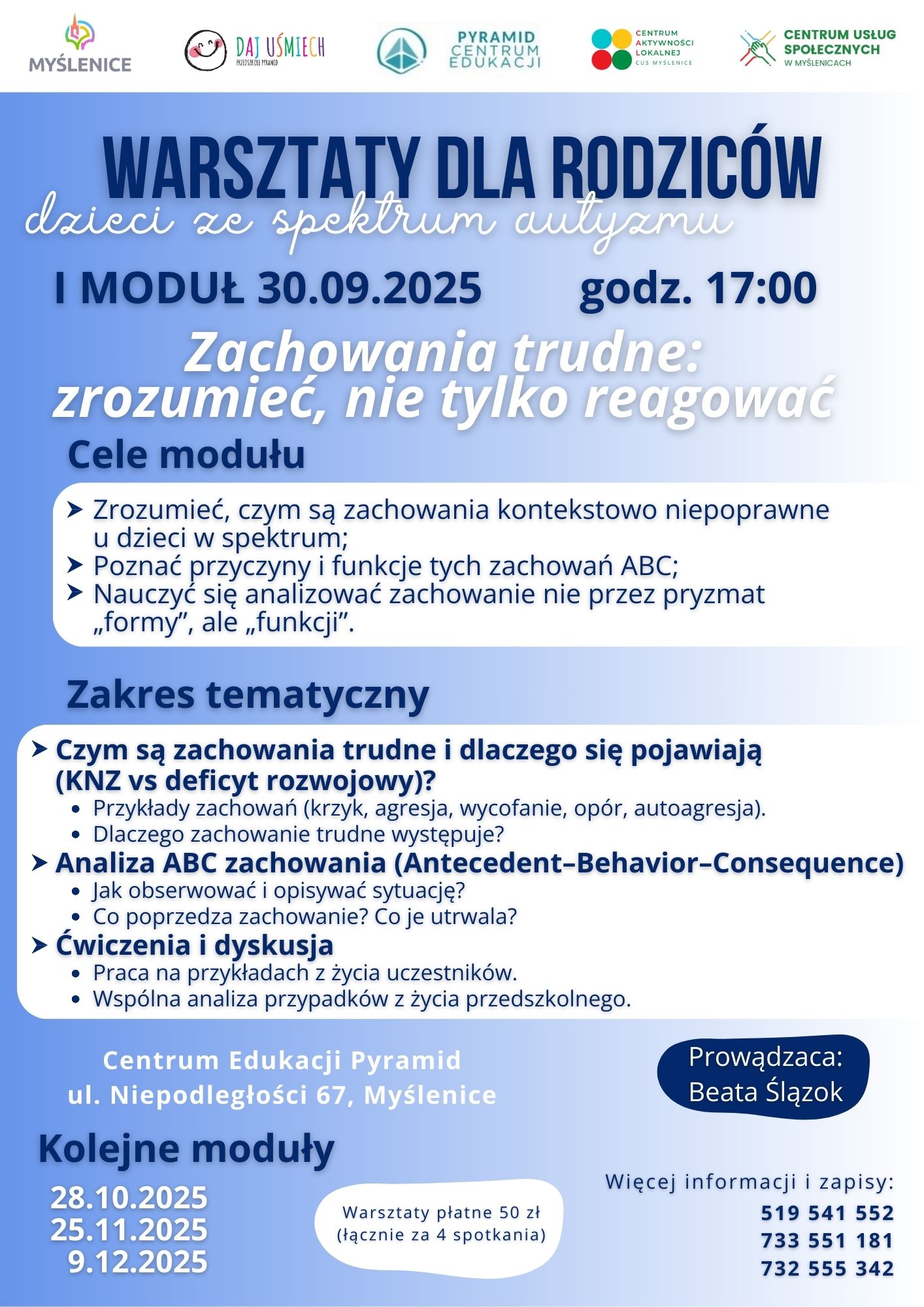 MYŚLENICE

DAJ UŚMIECH
PRZEDSZKOLE PYRAMID

PYRAMID CENTRUM EDUKACJI

CENTRUM AKTYWNOŚCI LOKALNEJ
CUS MYŚLENICE

CENTRUM USŁUG SPOŁECZNYCH W MYŚLENICACH

WARSZTATY DLA RODZICÓW
dzieci ze spektrum autyzmu

I MODUŁ 30.09.2025 godz. 17:00

Zachowania trudne: zrozumieć, nie tylko reagować

Cele modułu

➤ Zrozumieć, czym są zachowania kontekstowo niepoprawne u dzieci w spektrum;
➤ Poznać przyczyny i funkcje tych zachowań ABC;
➤ Nauczyć się analizować zachowanie nie przez pryzmat „formy”, ale „funkcji”.

Zakres tematyczny

➤ Czym są zachowania trudne i dlaczego się pojawiają (KNZ vs deficyt rozwojowy)?
• Przykłady zachowań (krzyk, agresja, wycofanie, opór, autoagresja).
• Dlaczego zachowanie trudne występuje?
➤ Analiza ABC zachowania (Antecedent–Behavior–Consequence)
• Jak obserwować i opisywać sytuację?
• Co poprzedza zachowanie? Co je utrwala?
➤ Ćwiczenia i dyskusja
• Praca na przykładach z życia uczestników.
• Wspólna analiza przypadków z życia przedszkolnego.

Centrum Edukacji Pyramid
ul. Niepodległości 67, Myślenice

Prowądzaca:
Beata Ślązok

Kolejne moduły
28.10.2025
25.11.2025
9.12.2025

Warsztaty płatne 50 zł
(łącznie za 4 spotkania)

Więcej informacji i zapisy:
519 541 552
733 551 181
732 555 342